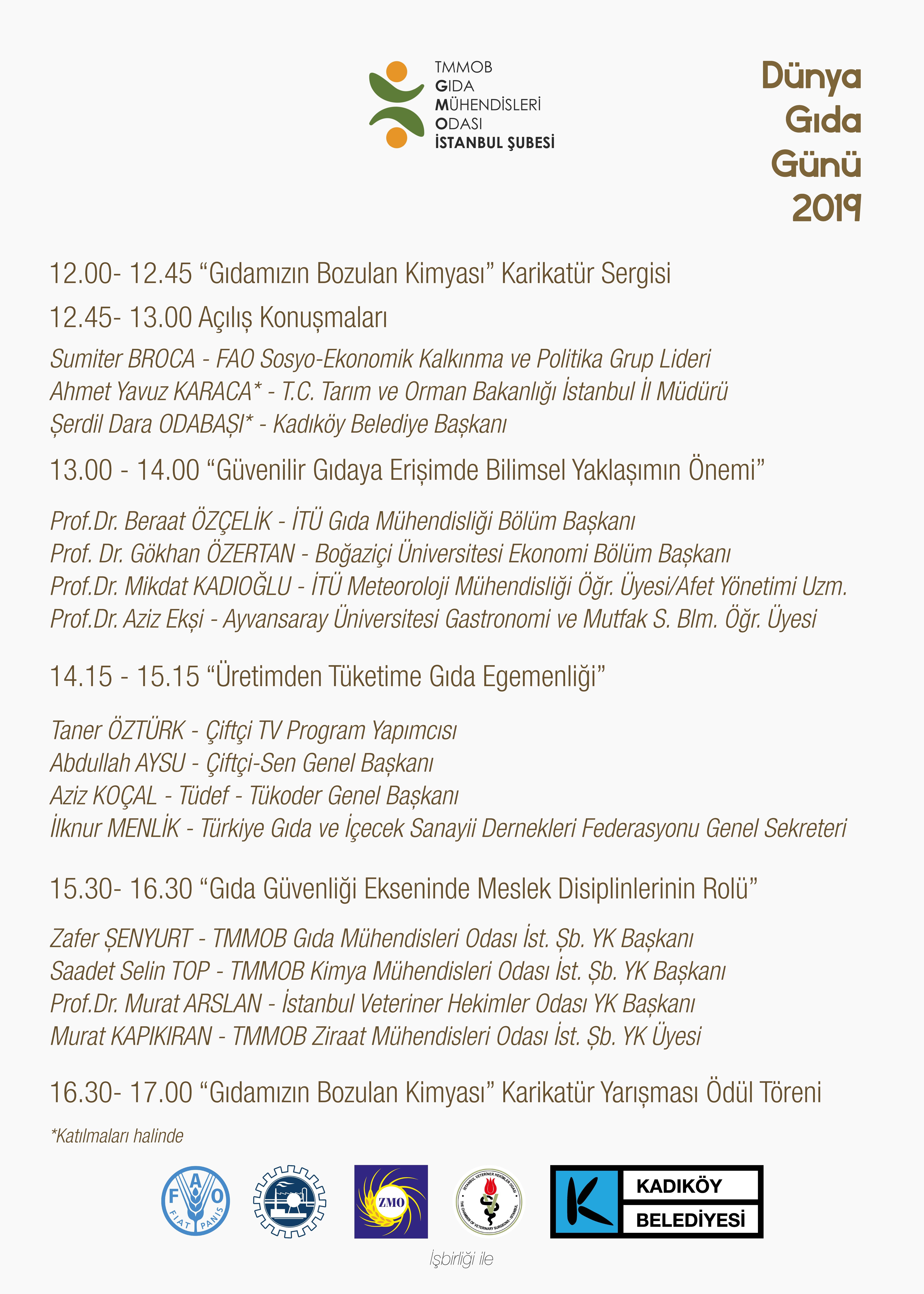 TMMOB
GIDA
MÜHENDİSLERİ
ODASI
İSTANBUL ŞUBESİ

Dünya
Gıda
Günü
2019

12.00- 12.45 “Gıdamızın Bozulan Kimyası” Karikatür Sergisi

12.45- 13.00 Açılış Konuşmaları

Sumiter BROCA - FAO Sosyo-Ekonomik Kalkınma ve Politika Grup Lideri
Ahmet Yavuz KARACA* - T.C. Tarım ve Orman Bakanlığı İstanbul İl Müdürü
Şerdil Dara ODABAŞI* - Kadıköy Belediye Başkanı

13.00 - 14.00 “Güvenilir Gıdaya Erişimde Bilimsel Yaklaşımın Önemi”

Prof.Dr. Beraat ÖZÇELİK - İTÜ Gıda Mühendisliği Bölüm Başkanı
Prof. Dr. Gökhan ÖZERTAN - Boğaziçi Üniversitesi Ekonomi Bölüm Başkanı
Prof.Dr. Mikdat KADIOĞLU - İTÜ Meteoroloji Mühendisliği Öğr. Üyesi/Afet Yönetimi Uzm.
Prof.Dr. Aziz Ekşi - Ayvansaray Üniversitesi Gastronomi ve Mutfak S. Blm. Öğr. Üyesi

14.15 - 15.15 “Üretimden Tüketime Gıda Egemenliği”

Taner ÖZTÜRK - Çiftçi TV Program Yapımcısı
Abdullah AYSU - Çiftçi-Sen Genel Başkanı
Aziz KOÇAL - Tüdef - Tükoder Genel Başkanı
İlknur MENLİK - Türkiye Gıda ve İçecek Sanayii Dernekleri Federasyonu Genel Sekreteri

15.30- 16.30 “Gıda Güvenliği Ekseninde Meslek Disiplinlerinin Rolü”

Zafer ŞENYURT - TMMOB Gıda Mühendisleri Odası İst. Şb. YK Başkanı
Saadet Selin TOP - TMMOB Kimya Mühendisleri Odası İst. Şb. YK Başkanı
Prof.Dr. Murat ARSLAN - İstanbul Veteriner Hekimler Odası YK Başkanı
Murat KAPIKIRAN - TMMOB Ziraat Mühendisleri Odası İst. Şb. YK Üyesi

16.30- 17.00 “Gıdamızın Bozulan Kimyası” Karikatür Yarışması Ödül Töreni

*Katılmaları halinde

FAO FIAT PANIS
ZMO
İSTANBUL VETERİNER HEKİMLER ODASI THE CHAMBER OF VETERINARY SURGEONS - İSTANBUL
KADIKÖY BELEDİYESİ

İşbirliği ile